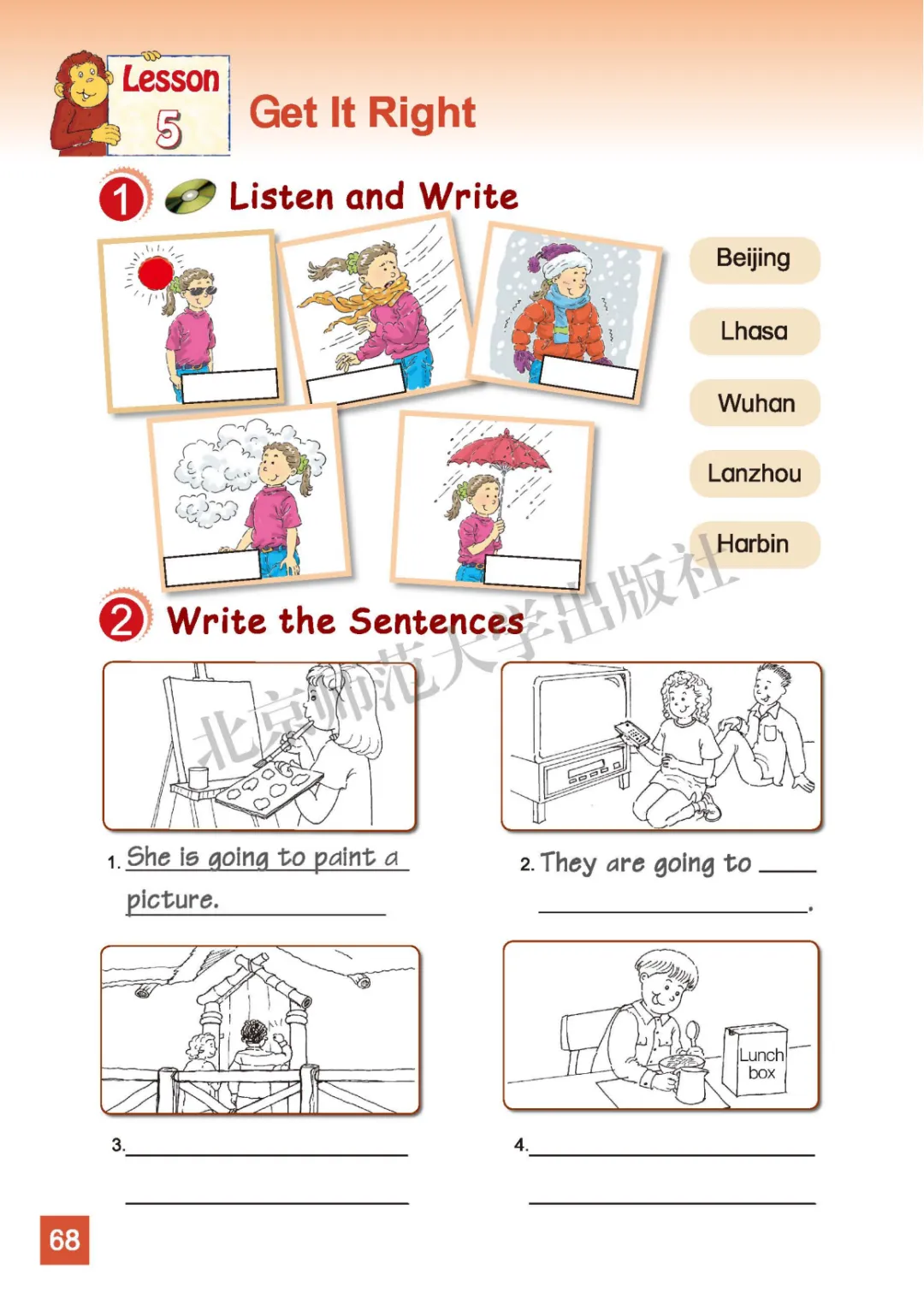 Lesson 5

Get It Right

1 Listen and Write

Beijing

Lhasa

Wuhan

Lanzhou

Harbin

2 Write the Sentences

1. She is going to paint a picture.

2. They are going to ____ ____.

Lunch box

3. ____ ____

4. ____ ____

68

北京师范大学出版社